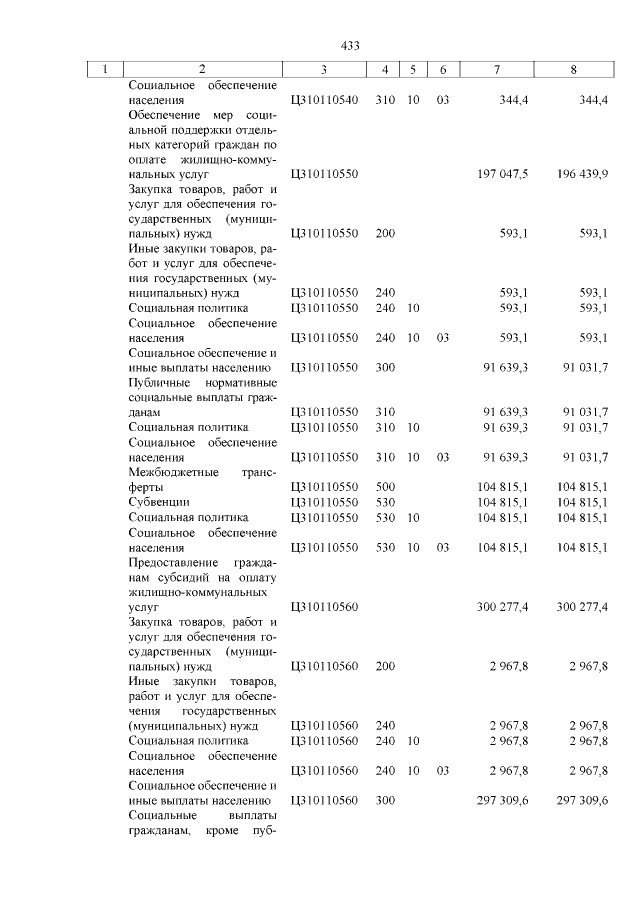 433

| 1 | 2 | 3 | 4 | 5 | 6 | 7 | 8 |
|---|---|---|---|---|---|---|---|
| | Социальное обеспечение населения | Ц310110540 | 310 | 10 | 03 | 344,4 | 344,4 |
| | Обеспечение мер социальной поддержки отдельных категорий граждан по оплате жилищно-коммунальных услуг | Ц310110550 | | | | 197 047,5 | 196 439,9 |
| | Закупка товаров, работ и услуг для обеспечения государственных (муниципальных) нужд | Ц310110550 | 200 | | | 593,1 | 593,1 |
| | Иные закупки товаров, работ и услуг для обеспечения государственных (муниципальных) нужд | Ц310110550 | 240 | | | 593,1 | 593,1 |
| | Социальная политика | Ц310110550 | 240 | 10 | | 593,1 | 593,1 |
| | Социальное обеспечение населения | Ц310110550 | 240 | 10 | 03 | 593,1 | 593,1 |
| | Социальное обеспечение и иные выплаты населению | Ц310110550 | 300 | | | 91 639,3 | 91 031,7 |
| | Публичные нормативные социальные выплаты гражданам | Ц310110550 | 310 | | | 91 639,3 | 91 031,7 |
| | Социальная политика | Ц310110550 | 310 | 10 | | 91 639,3 | 91 031,7 |
| | Социальное обеспечение населения | Ц310110550 | 310 | 10 | 03 | 91 639,3 | 91 031,7 |
| | Межбюджетные трансферты | Ц310110550 | 500 | | | 104 815,1 | 104 815,1 |
| | Субвенции | Ц310110550 | 530 | | | 104 815,1 | 104 815,1 |
| | Социальная политика | Ц310110550 | 530 | 10 | | 104 815,1 | 104 815,1 |
| | Социальное обеспечение населения | Ц310110550 | 530 | 10 | 03 | 104 815,1 | 104 815,1 |
| | Предоставление гражданам субсидий на оплату жилищно-коммунальных услуг | Ц310110560 | | | | 300 277,4 | 300 277,4 |
| | Закупка товаров, работ и услуг для обеспечения государственных (муниципальных) нужд | Ц310110560 | 200 | | | 2 967,8 | 2 967,8 |
| | Иные закупки товаров, работ и услуг для обеспечения государственных (муниципальных) нужд | Ц310110560 | 240 | | | 2 967,8 | 2 967,8 |
| | Социальная политика | Ц310110560 | 240 | 10 | | 2 967,8 | 2 967,8 |
| | Социальное обеспечение населения | Ц310110560 | 240 | 10 | 03 | 2 967,8 | 2 967,8 |
| | Социальное обеспечение и иные выплаты населению | Ц310110560 | 300 | | | 297 309,6 | 297 309,6 |
| | Социальные выплаты гражданам, кроме пуб- | | | | | | |